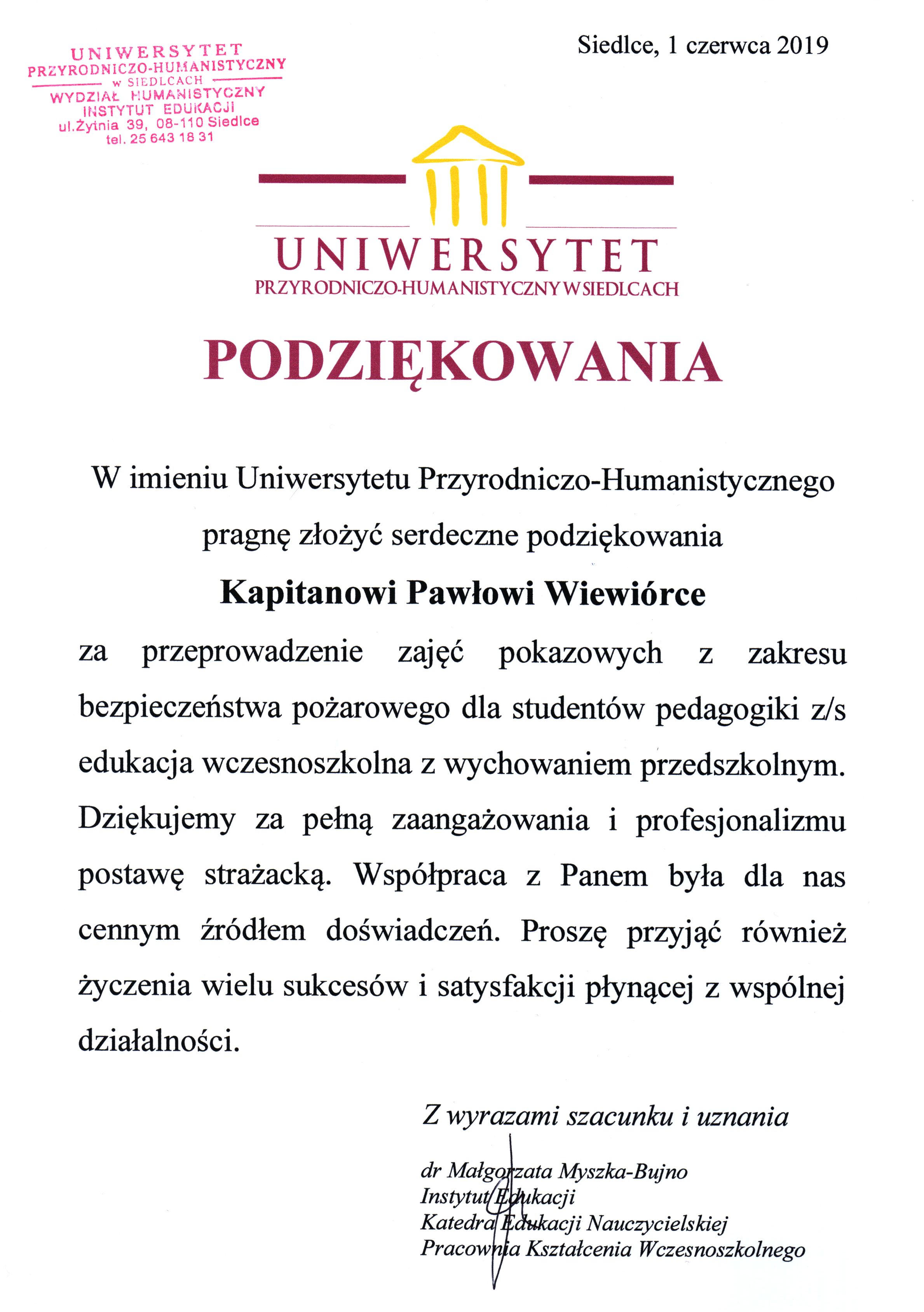 UNIWERSYTET
PRZYRODNICZO-HUMANISTYCZNY
w SIEDLCACH
WYDZIAŁ HUMANISTYCZNY
INSTYTUT EDUKACJI
ul.Żytnia 39, 08-110 Siedlce
tel. 25 643 18 31

Siedlce, 1 czerwca 2019

UNIWERSYTET
PRZYRODNICZO-HUMANISTYCZNY W SIEDLCACH

PODZIĘKOWANIA

W imieniu Uniwersytetu Przyrodniczo-Humanistycznego pragnę złożyć serdeczne podziękowania

Kapitanowi Pawłowi Wiewiórce

za przeprowadzenie zajęć pokazowych z zakresu bezpieczeństwa pożarowego dla studentów pedagogiki z/s edukacja wczesnoszkolna z wychowaniem przedszkolnym. Dziękujemy za pełną zaangażowania i profesjonalizmu postawę strażacką. Współpraca z Panem była dla nas cennym źródłem doświadczeń. Proszę przyjąć również życzenia wielu sukcesów i satysfakcji płynącej z wspólnej działalności.

Z wyrazami szacunku i uznania

dr Małgorzata Myszka-Bujno
Instytut Edukacji
Katedra Edukacji Nauczycielskiej
Pracownia Kształcenia Wczesnoszkolnego